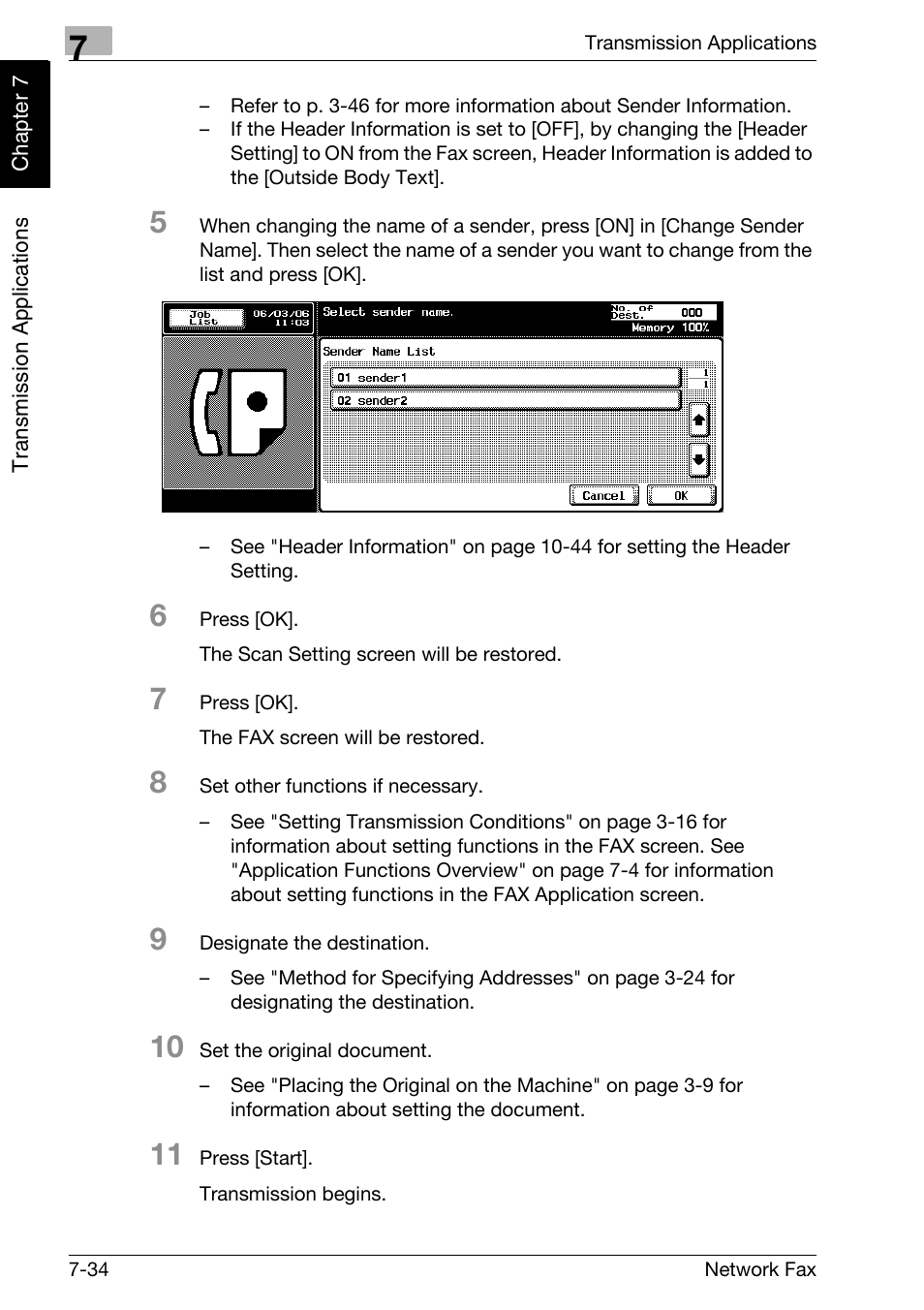 7

Transmission Applications

Chapter 7

Transmission Applications

– Refer to p. 3-46 for more information about Sender Information.
– If the Header Information is set to [OFF], by changing the [Header Setting] to ON from the Fax screen, Header Information is added to the [Outside Body Text].

5 When changing the name of a sender, press [ON] in [Change Sender Name]. Then select the name of a sender you want to change from the list and press [OK].

Job List 06/03/06 11:03 Select sender name. No. of Dest. 000 Memory 100%

Sender Name List

01 sender1

02 sender2

1
1

Cancel OK

– See "Header Information" on page 10-44 for setting the Header Setting.

6 Press [OK].

The Scan Setting screen will be restored.

7 Press [OK].

The FAX screen will be restored.

8 Set other functions if necessary.

– See "Setting Transmission Conditions" on page 3-16 for information about setting functions in the FAX screen. See "Application Functions Overview" on page 7-4 for information about setting functions in the FAX Application screen.

9 Designate the destination.

– See "Method for Specifying Addresses" on page 3-24 for designating the destination.

10 Set the original document.

– See "Placing the Original on the Machine" on page 3-9 for information about setting the document.

11 Press [Start].

Transmission begins.

7-34

Network Fax